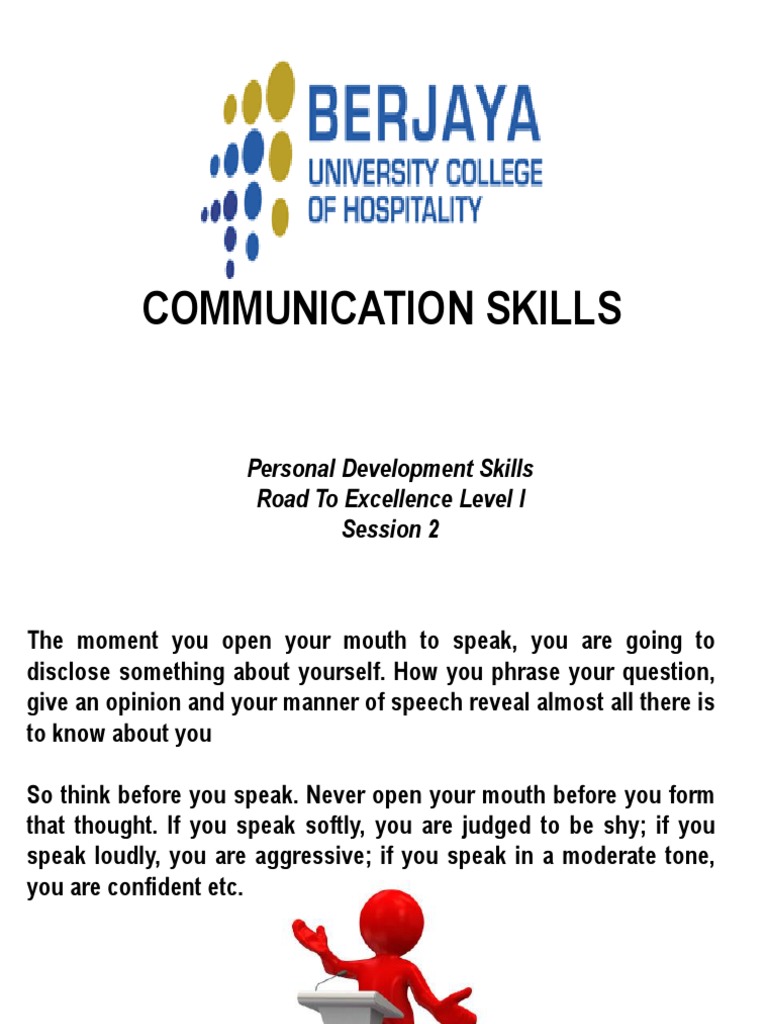 BERJAYA
UNIVERSITY COLLEGE
OF HOSPITALITY

COMMUNICATION SKILLS

Personal Development Skills
Road To Excellence Level I
Session 2

The moment you open your mouth to speak, you are going to disclose something about yourself. How you phrase your question, give an opinion and your manner of speech reveal almost all there is to know about you

So think before you speak. Never open your mouth before you form that thought. If you speak softly, you are judged to be shy; if you speak loudly, you are aggressive; if you speak in a moderate tone, you are confident etc.